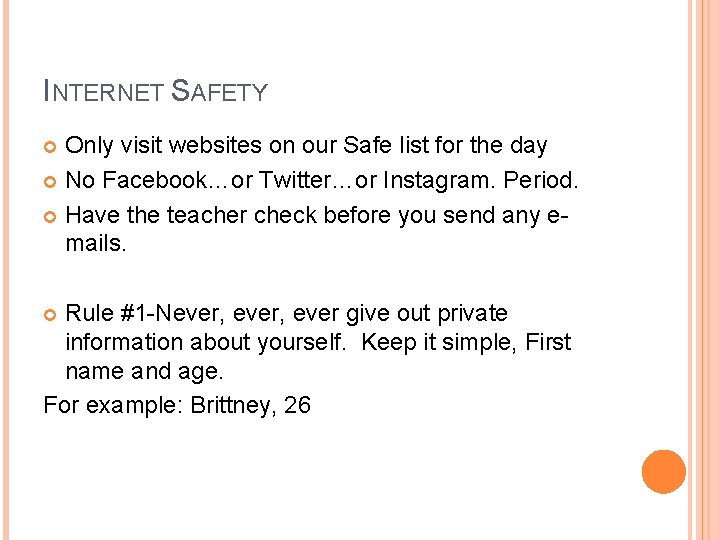 INTERNET SAFETY

• Only visit websites on our Safe list for the day
• No Facebook…or Twitter…or Instagram. Period.
• Have the teacher check before you send any e-mails.

• Rule #1-Never, ever, ever give out private information about yourself. Keep it simple, First name and age.

For example: Brittney, 26